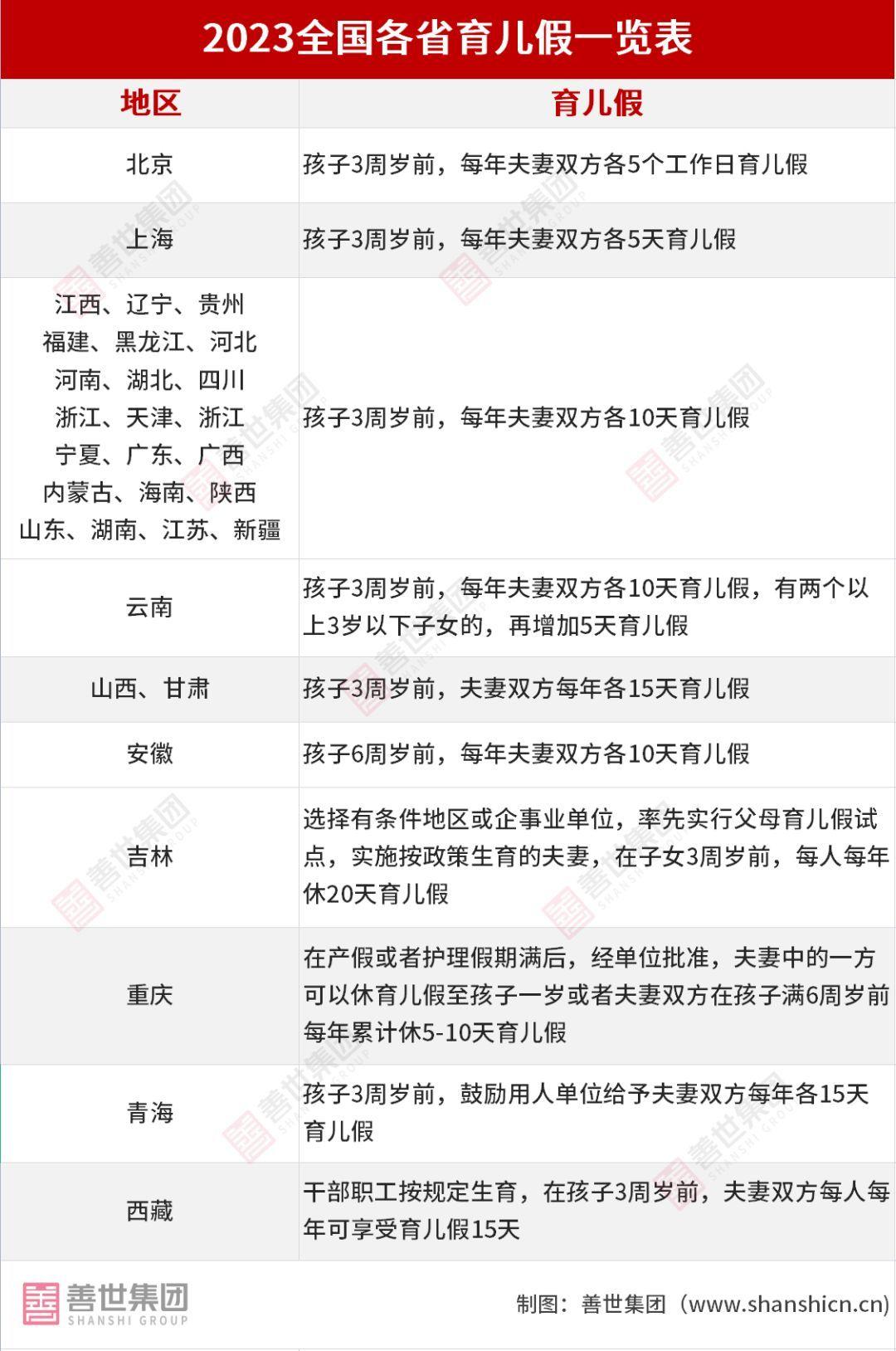 2023全国各省育儿假一览表

| 地区 | 育儿假 |
|---|---|
| 北京 | 孩子3周岁前，每年夫妻双方各5个工作日育儿假 |
| 上海 | 孩子3周岁前，每年夫妻双方各5天育儿假 |
| 江西、辽宁、贵州 福建、黑龙江、河北 河南、湖北、四川 浙江、天津、浙江 宁夏、广东、广西 内蒙古、海南、陕西 山东、湖南、江苏、新疆 | 孩子3周岁前，每年夫妻双方各10天育儿假 |
| 云南 | 孩子3周岁前，每年夫妻双方各10天育儿假，有两个以上3岁以下子女的，再增加5天育儿假 |
| 山西、甘肃 | 孩子3周岁前，夫妻双方每年各15天育儿假 |
| 安徽 | 孩子6周岁前，每年夫妻双方各10天育儿假 |
| 吉林 | 选择有条件地区或企事业单位，率先实行父母育儿假试点，实施按政策生育的夫妻，在子女3周岁前，每人每年休20天育儿假 |
| 重庆 | 在产假或者护理假期满后，经单位批准，夫妻中的一方可以休育儿假至孩子一岁或者夫妻双方在孩子满6周岁前每年累计休5-10天育儿假 |
| 青海 | 孩子3周岁前，鼓励用人单位给予夫妻双方每年各15天育儿假 |
| 西藏 | 干部职工按规定生育，在孩子3周岁前，夫妻双方每人每年可享受育儿假15天 |

善世集团 SHANSHI GROUP

制图：善世集团（www.shanshicn.cn）